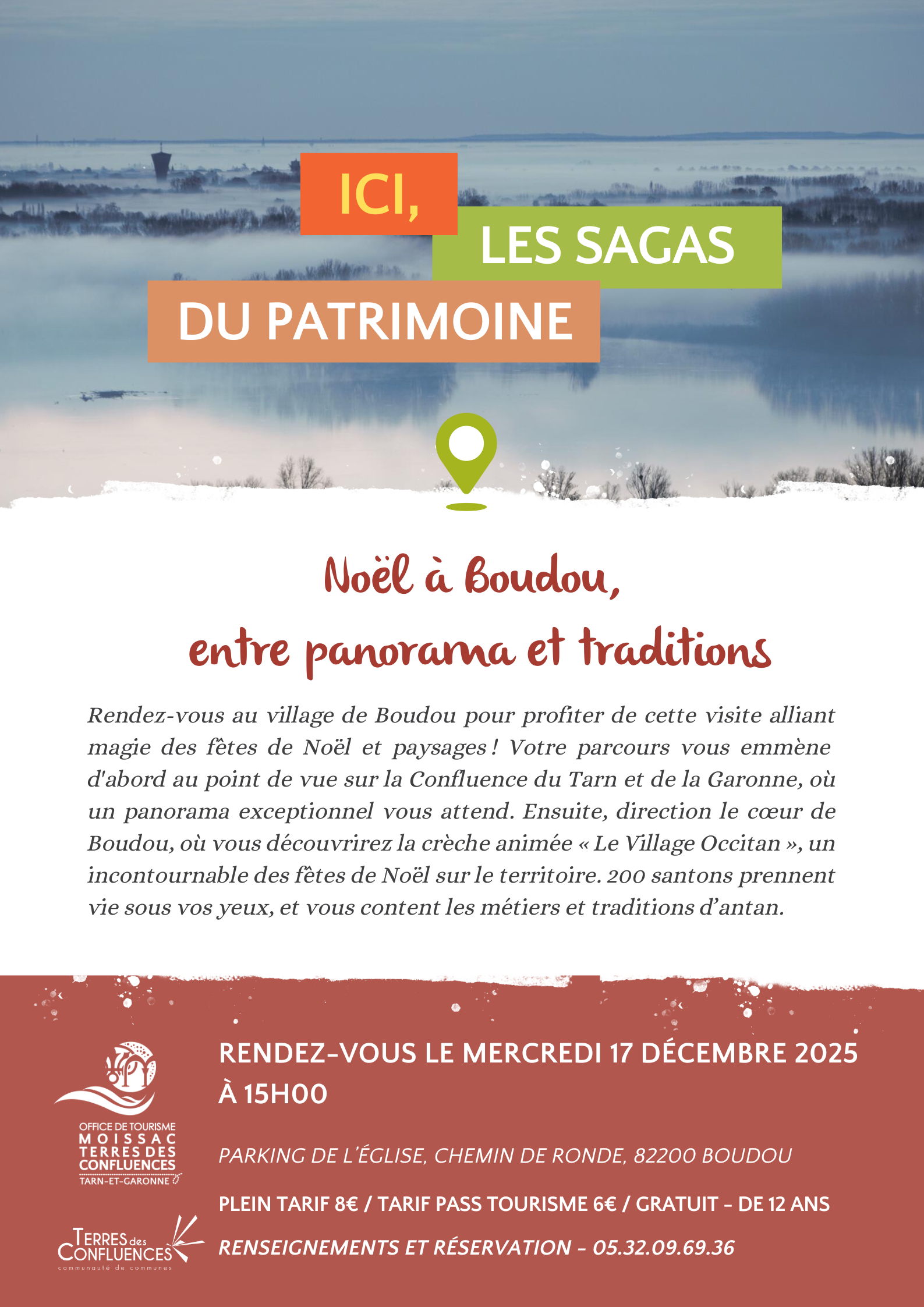 ICI,
LES SAGAS
DU PATRIMOINE

Noël à Boudou,
entre panorama et traditions

Rendez-vous au village de Boudou pour profiter de cette visite alliant magie des fêtes de Noël et paysages ! Votre parcours vous emmène d'abord au point de vue sur la Confluence du Tarn et de la Garonne, où un panorama exceptionnel vous attend. Ensuite, direction le cœur de Boudou, où vous découvrirez la crèche animée « Le Village Occitan », un incontournable des fêtes de Noël sur le territoire. 200 santons prennent vie sous vos yeux, et vous content les métiers et traditions d'antan.

OFFICE DE TOURISME
MOISSAC
TERRES DES
CONFLUENCES
TARN-ET-GARONNE

TERRES des
CONFLUENCES
communauté de communes

RENDEZ-VOUS LE MERCREDI 17 DÉCEMBRE 2025
À 15H00

PARKING DE L'ÉGLISE, CHEMIN DE RONDE, 82200 BOUDOU

PLEIN TARIF 8€ / TARIF PASS TOURISME 6€ / GRATUIT - DE 12 ANS

RENSEIGNEMENTS ET RÉSERVATION - 05.32.09.69.36